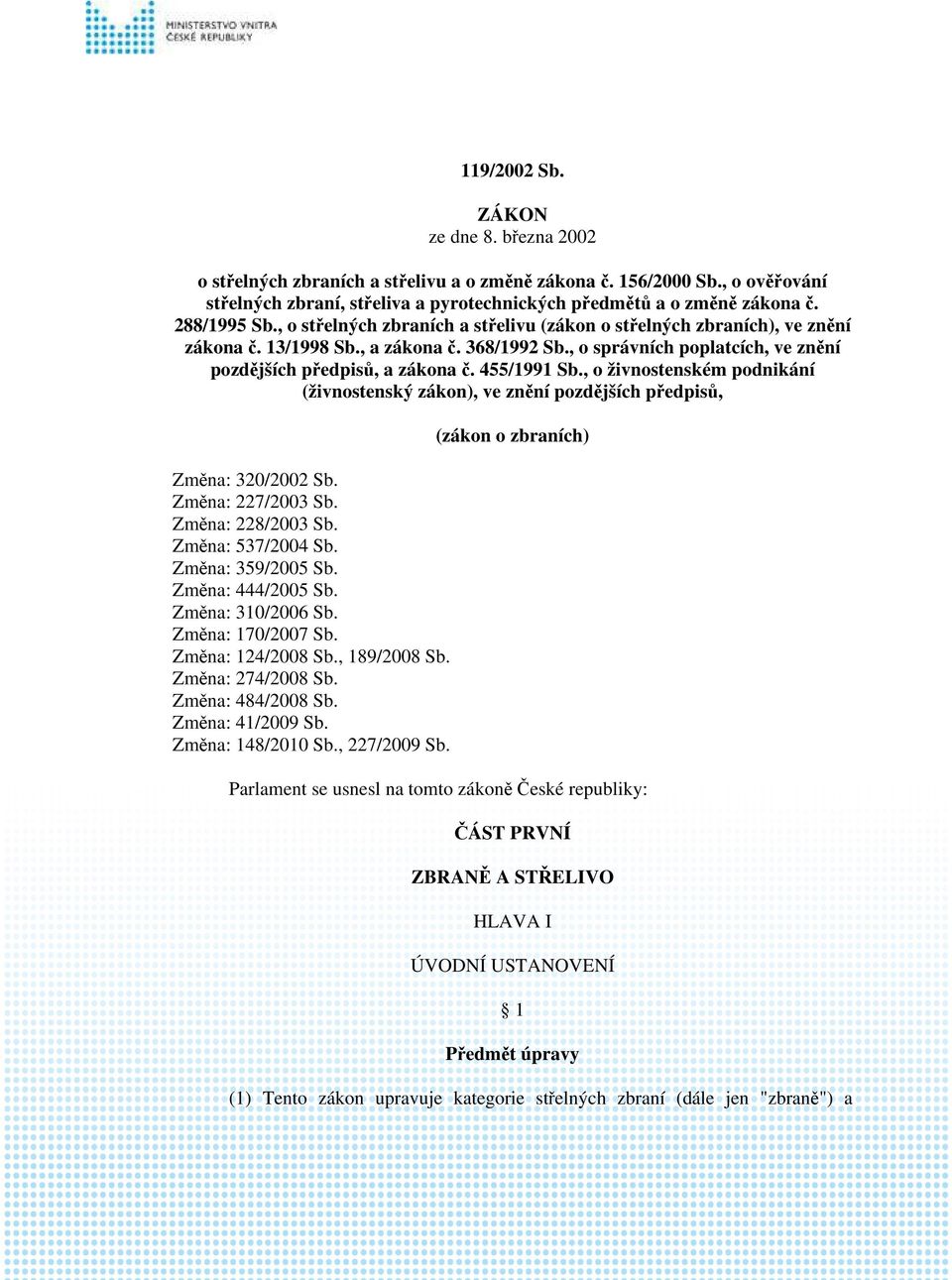 MINISTERSTVO VNITRA
ČESKÉ REPUBLIKY

119/2002 Sb.

ZÁKON
ze dne 8. března 2002

o střelných zbraních a střelivu a o změně zákona č. 156/2000 Sb., o ověřování střelných zbraní, střeliva a pyrotechnických předmětů a o změně zákona č. 288/1995 Sb., o střelných zbraních a střelivu (zákon o střelných zbraních), ve znění zákona č. 13/1998 Sb., a zákona č. 368/1992 Sb., o správních poplatcích, ve znění pozdějších předpisů, a zákona č. 455/1991 Sb., o živnostenském podnikání (živnostenský zákon), ve znění pozdějších předpisů,

(zákon o zbraních)

Změna: 320/2002 Sb.
Změna: 227/2003 Sb.
Změna: 228/2003 Sb.
Změna: 537/2004 Sb.
Změna: 359/2005 Sb.
Změna: 444/2005 Sb.
Změna: 310/2006 Sb.
Změna: 170/2007 Sb.
Změna: 124/2008 Sb., 189/2008 Sb.
Změna: 274/2008 Sb.
Změna: 484/2008 Sb.
Změna: 41/2009 Sb.
Změna: 148/2010 Sb., 227/2009 Sb.

Parlament se usnesl na tomto zákoně České republiky:

ČÁST PRVNÍ

ZBRANĚ A STŘELIVO

HLAVA I

ÚVODNÍ USTANOVENÍ

§ 1

Předmět úpravy

(1) Tento zákon upravuje kategorie střelných zbraní (dále jen "zbraně") a